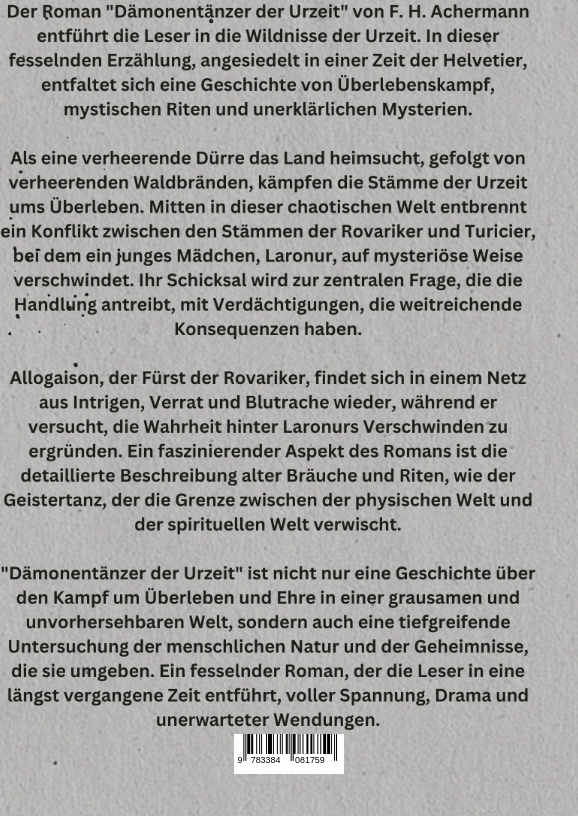 Der Roman "Dämonentänzer der Urzeit" von F. H. Achermann entführt die Leser in die Wildnisse der Urzeit. In dieser fesselnden Erzählung, angesiedelt in einer Zeit der Helvetier, entfaltet sich eine Geschichte von Überlebenskampf, mystischen Riten und unerklärlichen Mysterien.

Als eine verheerende Dürre das Land heimsucht, gefolgt von verheerenden Waldbränden, kämpfen die Stämme der Urzeit ums Überleben. Mitten in dieser chaotischen Welt entbrennt ein Konflikt zwischen den Stämmen der Rovariker und Turicier, bei dem ein junges Mädchen, Laronur, auf mysteriöse Weise verschwindet. Ihr Schicksal wird zur zentralen Frage, die die Handlung antreibt, mit Verdächtigungen, die weitreichende Konsequenzen haben.

Allogaison, der Fürst der Rovariker, findet sich in einem Netz aus Intrigen, Verrat und Blutrache wieder, während er versucht, die Wahrheit hinter Laronurs Verschwinden zu ergründen. Ein faszinierender Aspekt des Romans ist die detaillierte Beschreibung alter Bräuche und Riten, wie der Geistertanz, der die Grenze zwischen der physischen Welt und der spirituellen Welt verwischt.

"Dämonentänzer der Urzeit" ist nicht nur eine Geschichte über den Kampf um Überleben und Ehre in einer grausamen und unvorhersehbaren Welt, sondern auch eine tiefgreifende Untersuchung der menschlichen Natur und der Geheimnisse, die sie umgeben. Ein fesselnder Roman, der die Leser in eine längst vergangene Zeit entführt, voller Spannung, Drama und unerwarteter Wendungen.

9 783384 081759